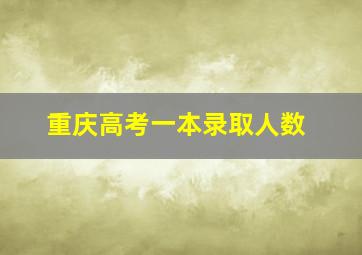 重庆高考一本录取人数